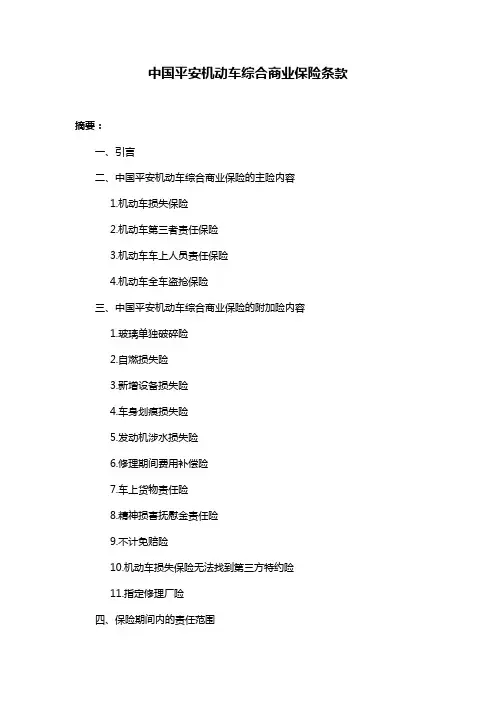 中国平安机动车综合商业保险条款

摘要：

一、引言

二、中国平安机动车综合商业保险的主险内容

1.机动车损失保险

2.机动车第三者责任保险

3.机动车车上人员责任保险

4.机动车全车盗抢保险

三、中国平安机动车综合商业保险的附加险内容

1.玻璃单独破碎险

2.自燃损失险

3.新增设备损失险

4.车身划痕损失险

5.发动机涉水损失险

6.修理期间费用补偿险

7.车上货物责任险

8.精神损害抚慰金责任险

9.不计免赔险

10.机动车损失保险无法找到第三方特约险

11.指定修理厂险

四、保险期间内的责任范围